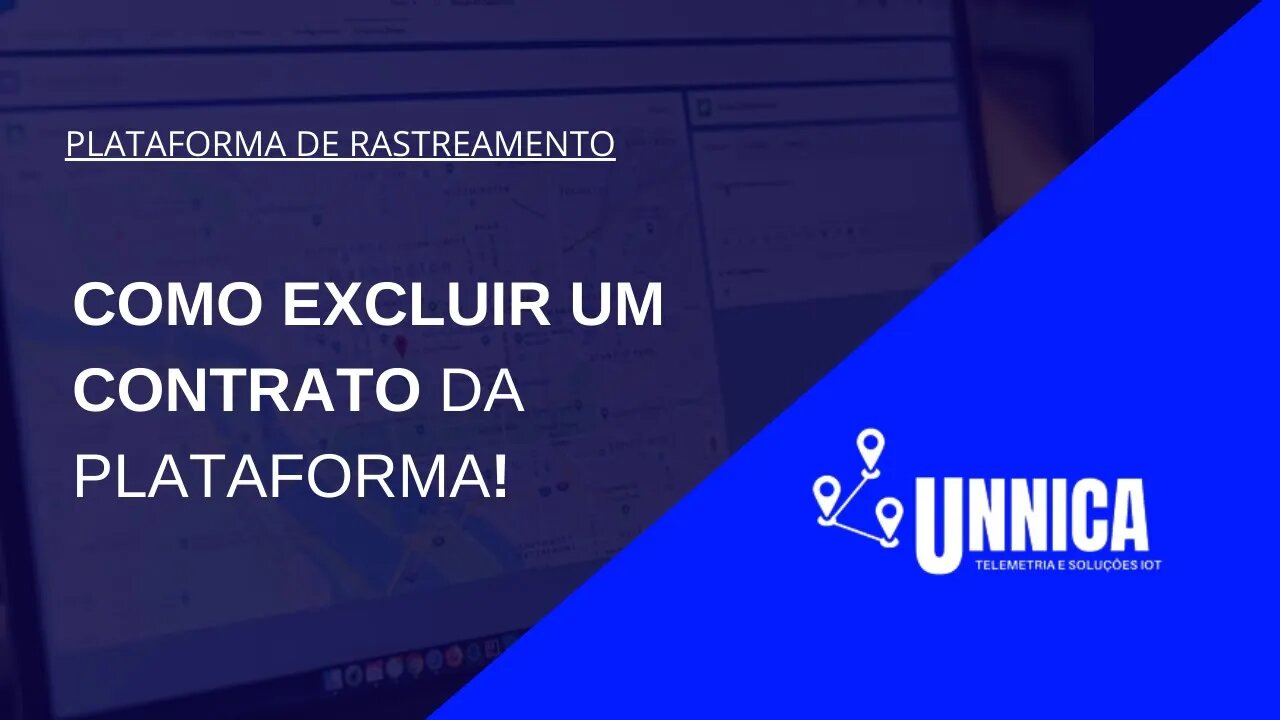 PLATAFORMA DE RASTREAMENTO

COMO EXCLUIR UM CONTRATO DA PLATAFORMA!

UNNICA
TELEMETRIA E SOLUÇÕES IOT